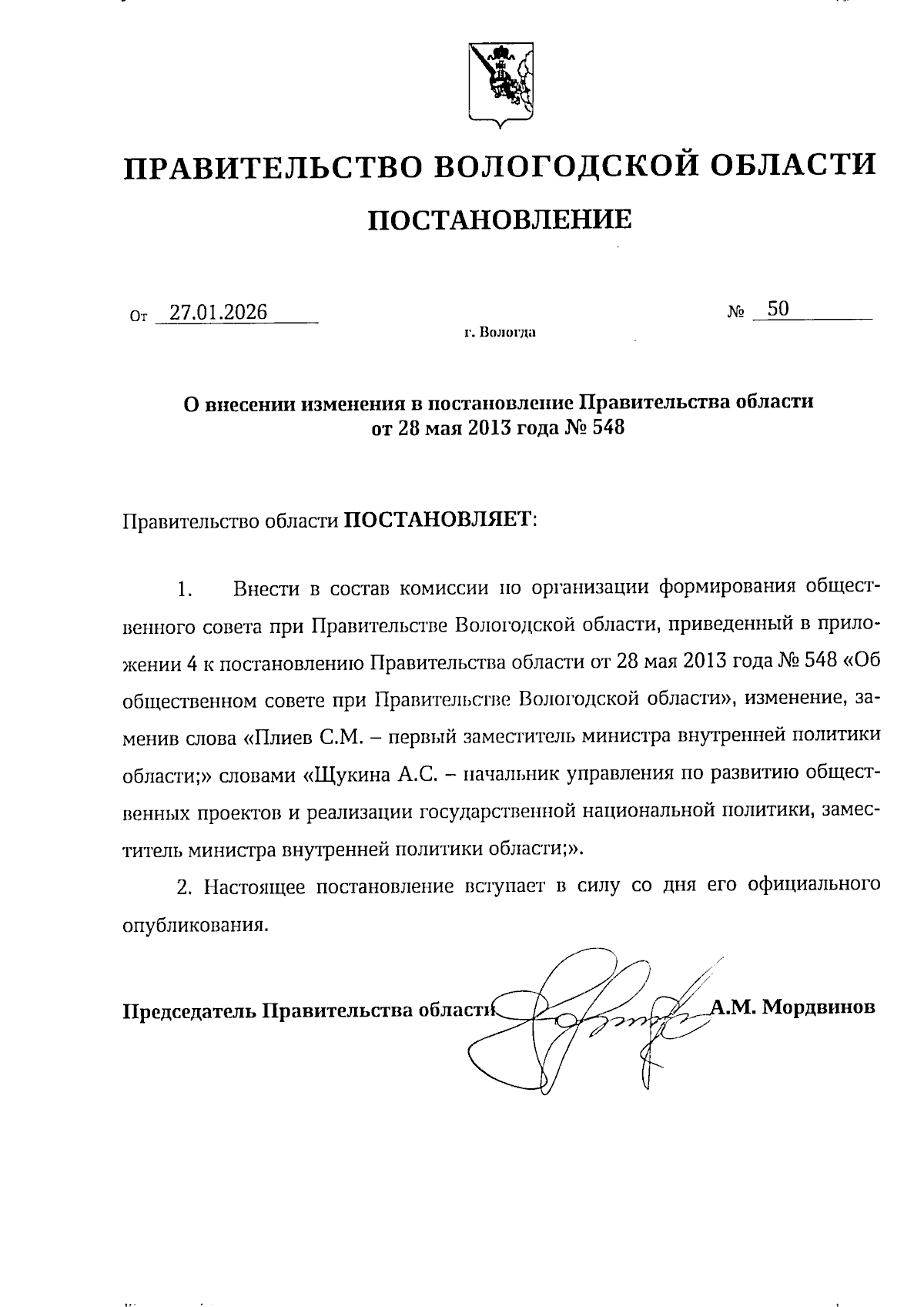 ПРАВИТЕЛЬСТВО ВОЛОГОДСКОЙ ОБЛАСТИ

ПОСТАНОВЛЕНИЕ

От 27.01.2026 № 50

г. Вологда

О внесении изменения в постановление Правительства области от 28 мая 2013 года № 548

Правительство области ПОСТАНОВЛЯЕТ:

1. Внести в состав комиссии по организации формирования общественного совета при Правительстве Вологодской области, приведенный в приложении 4 к постановлению Правительства области от 28 мая 2013 года № 548 «Об общественном совете при Правительстве Вологодской области», изменение, заменив слова «Плиев С.М. – первый заместитель министра внутренней политики области;» словами «Щукина А.С. – начальник управления по развитию общественных проектов и реализации государственной национальной политики, заместитель министра внутренней политики области;».

2. Настоящее постановление вступает в силу со дня его официального опубликования.

Председатель Правительства области А.М. Мордвинов